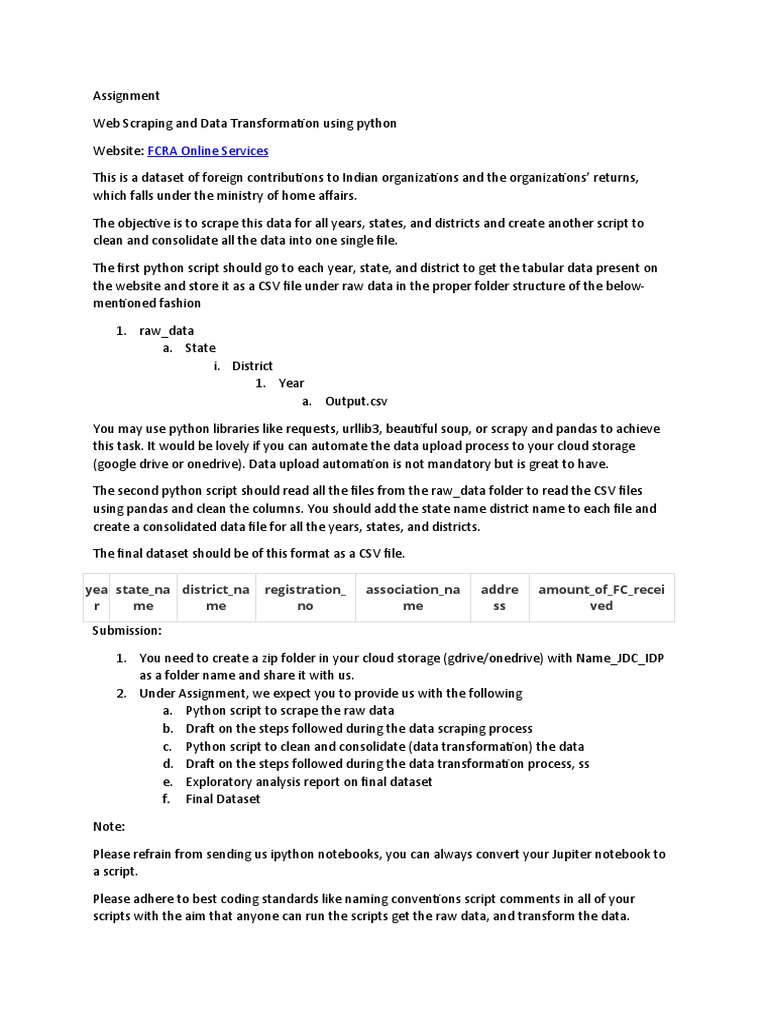 Assignment

Web Scraping and Data Transformation using python

Website: FCRA Online Services

This is a dataset of foreign contributions to Indian organizations and the organizations' returns, which falls under the ministry of home affairs.

The objective is to scrape this data for all years, states, and districts and create another script to clean and consolidate all the data into one single file.

The first python script should go to each year, state, and district to get the tabular data present on the website and store it as a CSV file under raw data in the proper folder structure of the below-mentioned fashion

1. raw_data
   a. State
      i. District
         1. Year
            a. Output.csv

You may use python libraries like requests, urllib3, beautiful soup, or scrapy and pandas to achieve this task. It would be lovely if you can automate the data upload process to your cloud storage (google drive or onedrive). Data upload automation is not mandatory but is great to have.

The second python script should read all the files from the raw_data folder to read the CSV files using pandas and clean the columns. You should add the state name district name to each file and create a consolidated data file for all the years, states, and districts.

The final dataset should be of this format as a CSV file.

| year | state_name | district_name | registration_no | association_name | address | amount_of_FC_received |
|---|---|---|---|---|---|---|

Submission:

1. You need to create a zip folder in your cloud storage (gdrive/onedrive) with Name_JDC_IDP as a folder name and share it with us.
2. Under Assignment, we expect you to provide us with the following
   a. Python script to scrape the raw data
   b. Draft on the steps followed during the data scraping process
   c. Python script to clean and consolidate (data transformation) the data
   d. Draft on the steps followed during the data transformation process, ss
   e. Exploratory analysis report on final dataset
   f. Final Dataset

Note:

Please refrain from sending us ipython notebooks, you can always convert your Jupiter notebook to a script.

Please adhere to best coding standards like naming conventions script comments in all of your scripts with the aim that anyone can run the scripts get the raw data, and transform the data.